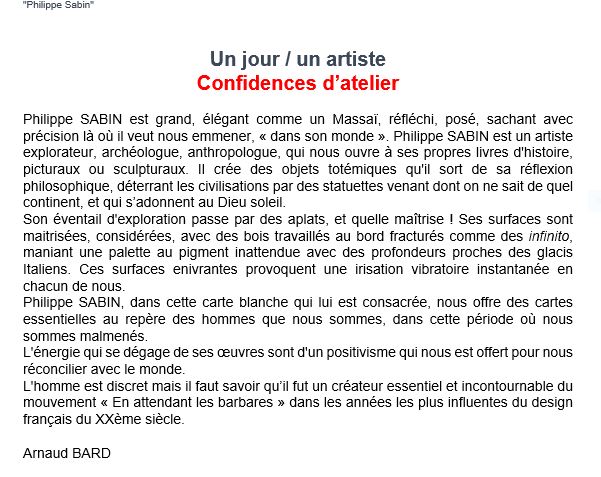 "Philippe Sabin"

Un jour / un artiste
Confidences d'atelier

Philippe SABIN est grand, élégant comme un Massaï, réfléchi, posé, sachant avec précision là où il veut nous emmener, « dans son monde ». Philippe SABIN est un artiste explorateur, archéologue, anthropologue, qui nous ouvre à ses propres livres d'histoire, picturaux ou sculpturaux. Il crée des objets totémiques qu'il sort de sa réflexion philosophique, déterrant les civilisations par des statuettes venant dont on ne sait de quel continent, et qui s'adonnent au Dieu soleil.
Son éventail d'exploration passe par des aplats, et quelle maîtrise ! Ses surfaces sont maitrisées, considérées, avec des bois travaillés au bord fracturés comme des infinito, maniant une palette au pigment inattendue avec des profondeurs proches des glacis Italiens. Ces surfaces enivrantes provoquent une irisation vibratoire instantanée en chacun de nous.
Philippe SABIN, dans cette carte blanche qui lui est consacrée, nous offre des cartes essentielles au repère des hommes que nous sommes, dans cette période où nous sommes malmenés.
L'énergie qui se dégage de ses œuvres sont d'un positivisme qui nous est offert pour nous réconcilier avec le monde.
L'homme est discret mais il faut savoir qu'il fut un créateur essentiel et incontournable du mouvement « En attendant les barbares » dans les années les plus influentes du design français du XXème siècle.

Arnaud BARD